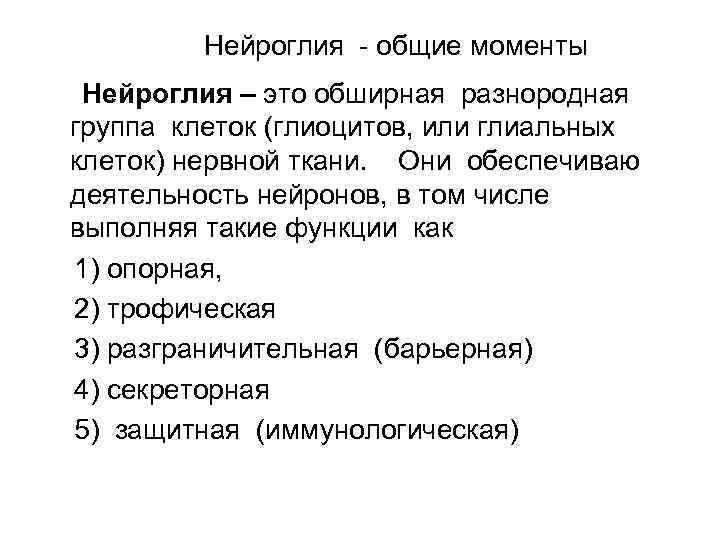 Нейроглия - общие моменты

**Нейроглия –** это обширная разнородная группа клеток (глиоцитов, или глиальных клеток) нервной ткани. Они обеспечиваю деятельность нейронов, в том числе выполняя такие функции как

1) опорная,

2) трофическая

3) разграничительная (барьерная)

4) секреторная

5) защитная (иммунологическая)